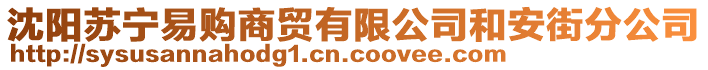 沈阳苏宁易购商贸有限公司和安街分公司
http://sysusannahodg1.cn.coovee.com